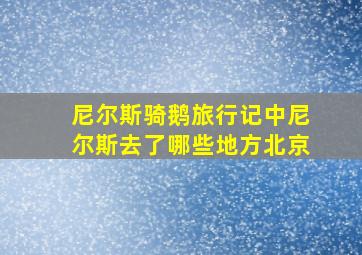 尼尔斯骑鹅旅行记中尼尔斯去了哪些地方北京